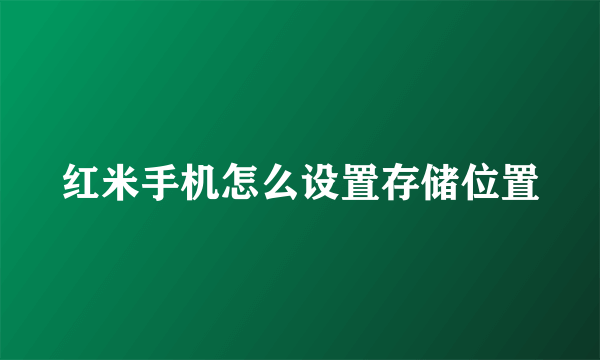 红米手机怎么设置存储位置